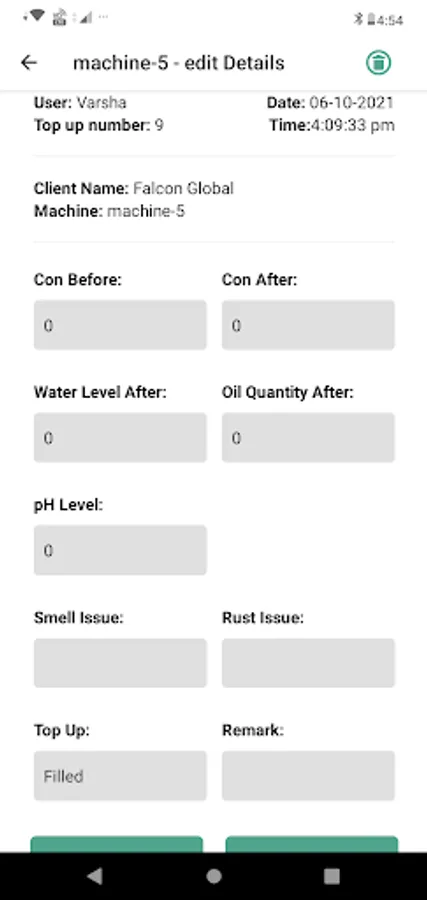 4:54

machine-5 - edit Details

User: Varsha
Date: 06-10-2021
Top up number: 9
Time:4:09:33 pm

Client Name: Falcon Global
Machine: machine-5

Con Before:
0
Con After:
0

Water Level After:
0
Oil Quantity After:
0

pH Level:
0

Smell Issue:
Rust Issue:

Top Up:
Filled
Remark: